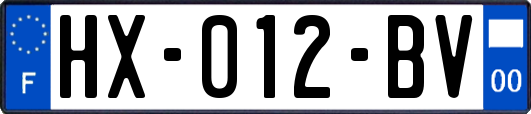 F
HX-012-BV
00